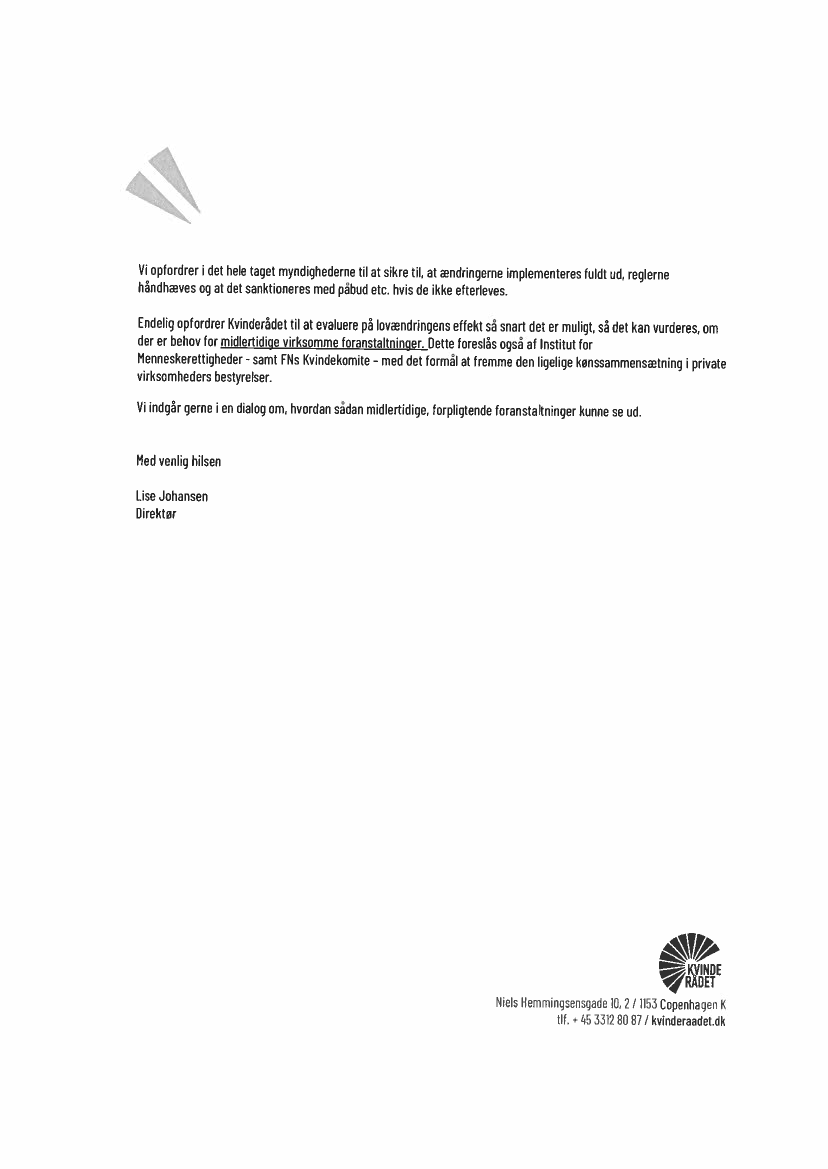 Vi opfordrer i det hele taget myndighederne til at sikre til, at ændringerne implementeres fuldt ud, reglerne håndhæves og at det sanktioneres med påbud etc. hvis de ikke efterleves.

Endelig opfordrer Kvinderådet til at evaluere på lovændringens effekt så snart det er muligt, så det kan vurderes, om der er behov for midlertidige virksomme foranstaltninger. Dette foreslås også af Institut for Menneskerettigheder - samt FNs Kvindekomite - med det formål at fremme den ligelige kønssammensætning i private virksomheders bestyrelser.

Vi indgår gerne i en dialog om, hvordan sådan midlertidige, forpligtende foranstaltninger kunne se ud.

Med venlig hilsen

Lise Johansen
Direktør

KVINDE RÅDET

Niels Hemmingsensgade 10, 2 / 1153 Copenhagen K
tlf. + 45 3312 80 87 / kvinderaadet.dk